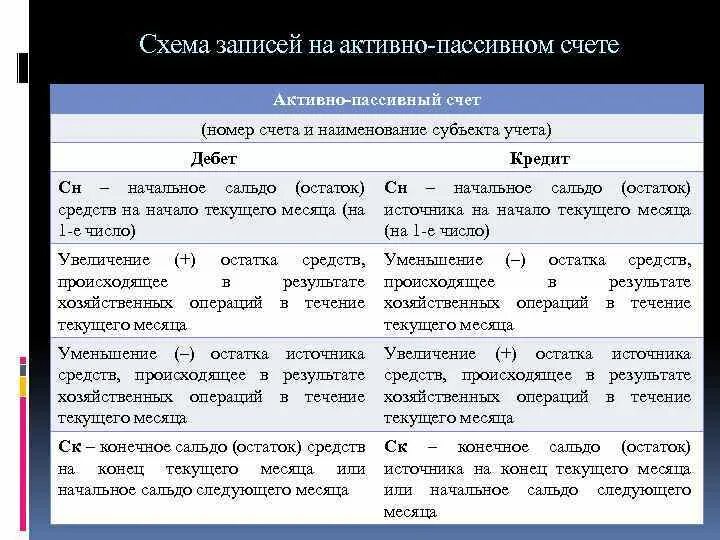 Схема записей на активно-пассивном счете

| Активно-пассивный счет | |
|---|---|
| (номер счета и наименование субъекта учета) | |
| Дебет | Кредит |
| Сн – начальное сальдо (остаток) средств на начало текущего месяца (на 1-е число) | Сн – начальное сальдо (остаток) источника на начало текущего месяца (на 1-е число) |
| Увеличение (+) остатка средств, происходящее в результате хозяйственных операций в течение текущего месяца | Уменьшение (–) остатка средств, происходящее в результате хозяйственных операций в течение текущего месяца |
| Уменьшение (–) остатка источника средств, происходящее в результате хозяйственных операций в течение текущего месяца | Увеличение (+) остатка источника средств, происходящее в результате хозяйственных операций в течение текущего месяца |
| Ск – конечное сальдо (остаток) средств на конец текущего месяца или начальное сальдо следующего месяца | Ск – конечное сальдо (остаток) источника на конец текущего месяца или начальное сальдо следующего месяца |